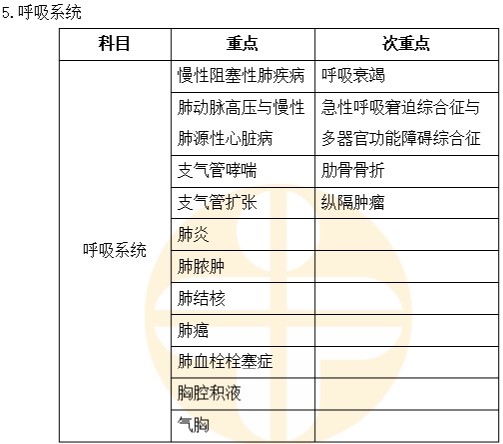 5. 呼吸系统

| 科目 | 重点 | 次重点 |
|---|---|---|
| 呼吸系统 | 慢性阻塞性肺疾病 | 呼吸衰竭 |
| | 肺动脉高压与慢性肺源性心脏病 | 急性呼吸窘迫综合征与多器官功能障碍综合征 |
| | 支气管哮喘 | 肋骨骨折 |
| | 支气管扩张 | 纵隔肿瘤 |
| | 肺炎 | |
| | 肺脓肿 | |
| | 肺结核 | |
| | 肺癌 | |
| | 肺血栓栓塞症 | |
| | 胸腔积液 | |
| | 气胸 | |